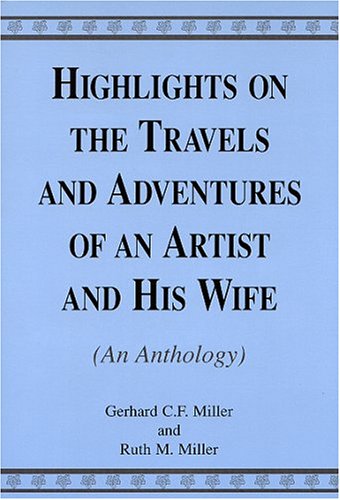 HIGHLIGHTS ON THE TRAVELS AND ADVENTURES OF AN ARTIST AND HIS WIFE

(An Anthology)

Gerhard C.F. Miller
and
Ruth M. Miller